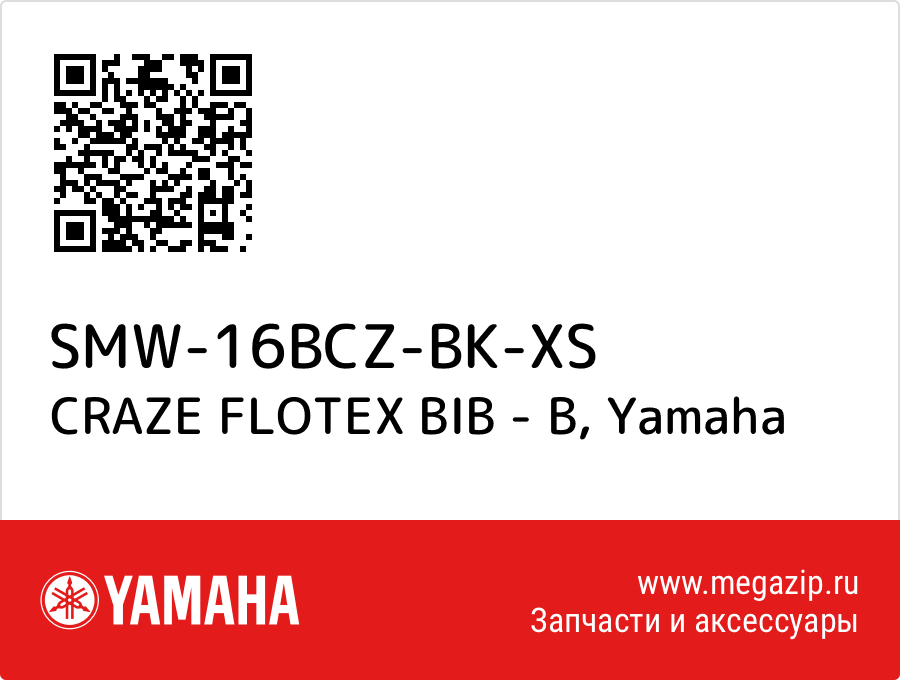 SMW-16BCZ-BK-XS
CRAZE FLOTEX BIB - B, Yamaha

YAMAHA

www.megazip.ru
Запчасти и аксессуары